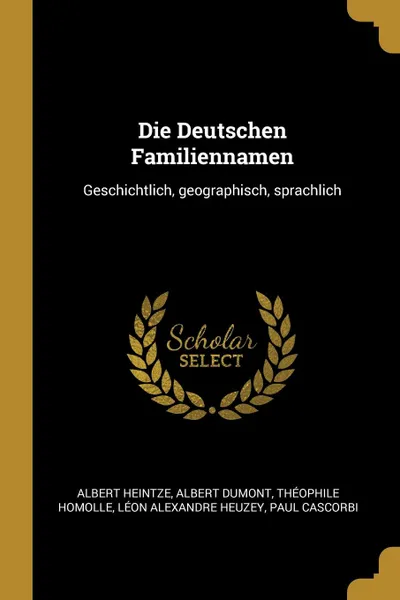 Die Deutschen Familiennamen

Geschichtlich, geographisch, sprachlich

Scholar SELECT

ALBERT HEINTZE, ALBERT DUMONT, THÉOPHILE HOMOLLE, LÉON ALEXANDRE HEUZEY, PAUL CASCORBI